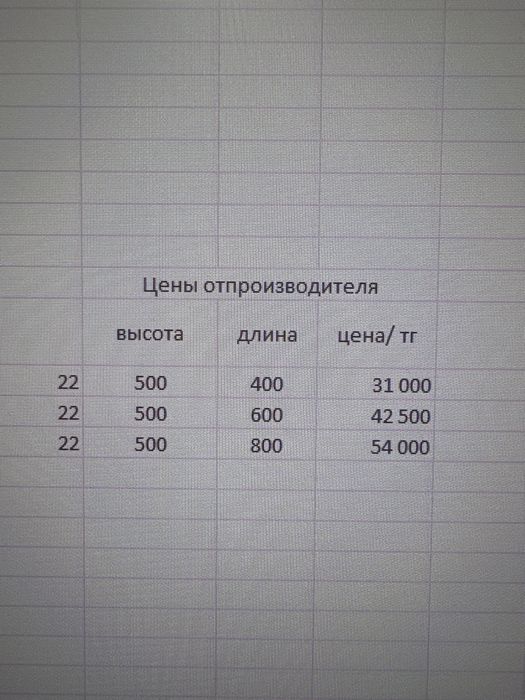 Цены отпроизводителя

|  | высота | длина | цена/ тг |
|---|---|---|---|
| 22 | 500 | 400 | 31 000 |
| 22 | 500 | 600 | 42 500 |
| 22 | 500 | 800 | 54 000 |